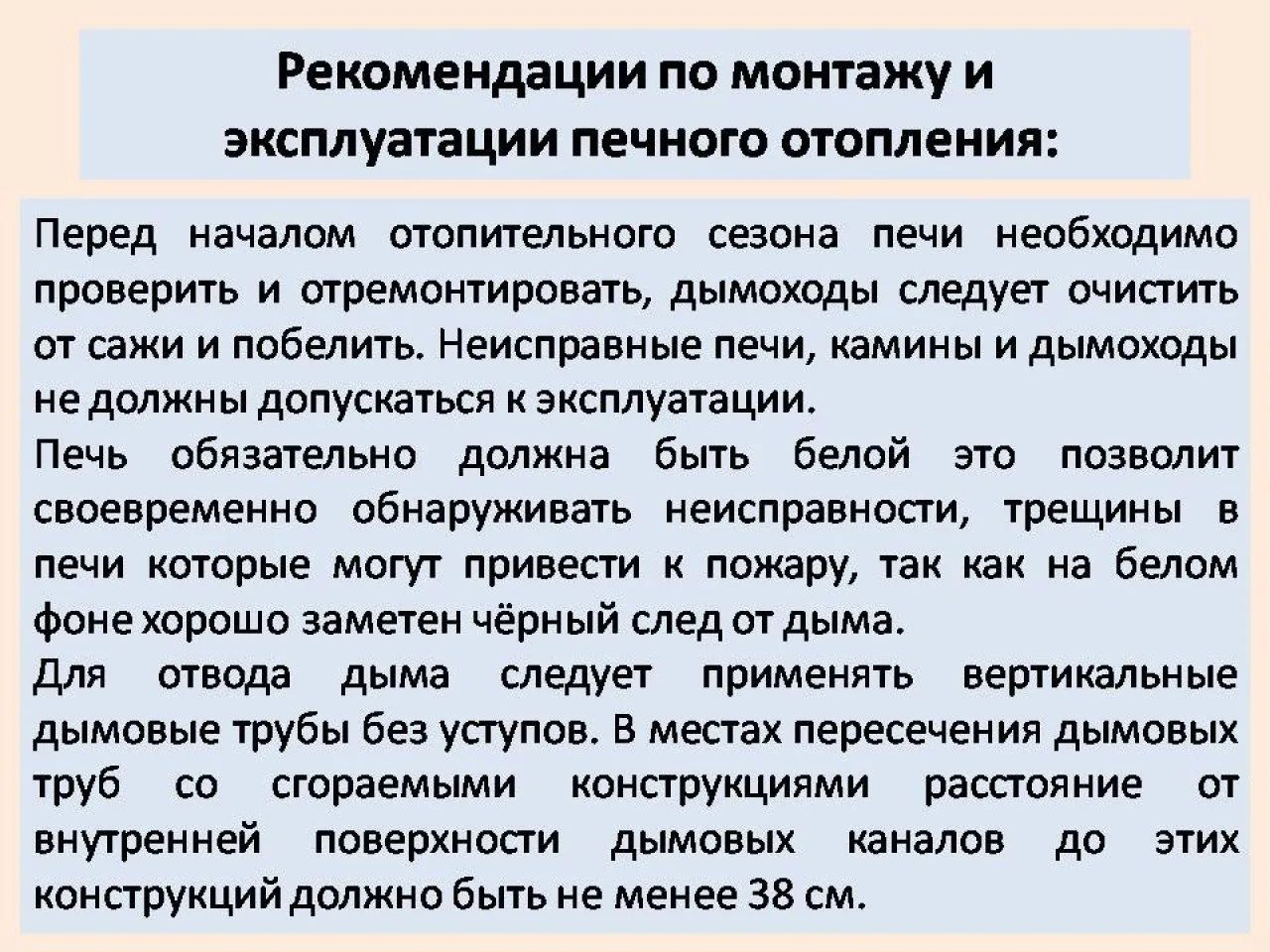 Рекомендации по монтажу и эксплуатации печного отопления:

Перед началом отопительного сезона печи необходимо проверить и отремонтировать, дымоходы следует очистить от сажи и побелить. Неисправные печи, камины и дымоходы не должны допускаться к эксплуатации.
Печь обязательно должна быть белой это позволит своевременно обнаруживать неисправности, трещины в печи которые могут привести к пожару, так как на белом фоне хорошо заметен чёрный след от дыма.
Для отвода дыма следует применять вертикальные дымовые трубы без уступов. В местах пересечения дымовых труб со сгораемыми конструкциями расстояние от внутренней поверхности дымовых каналов до этих конструкций должно быть не менее 38 см.